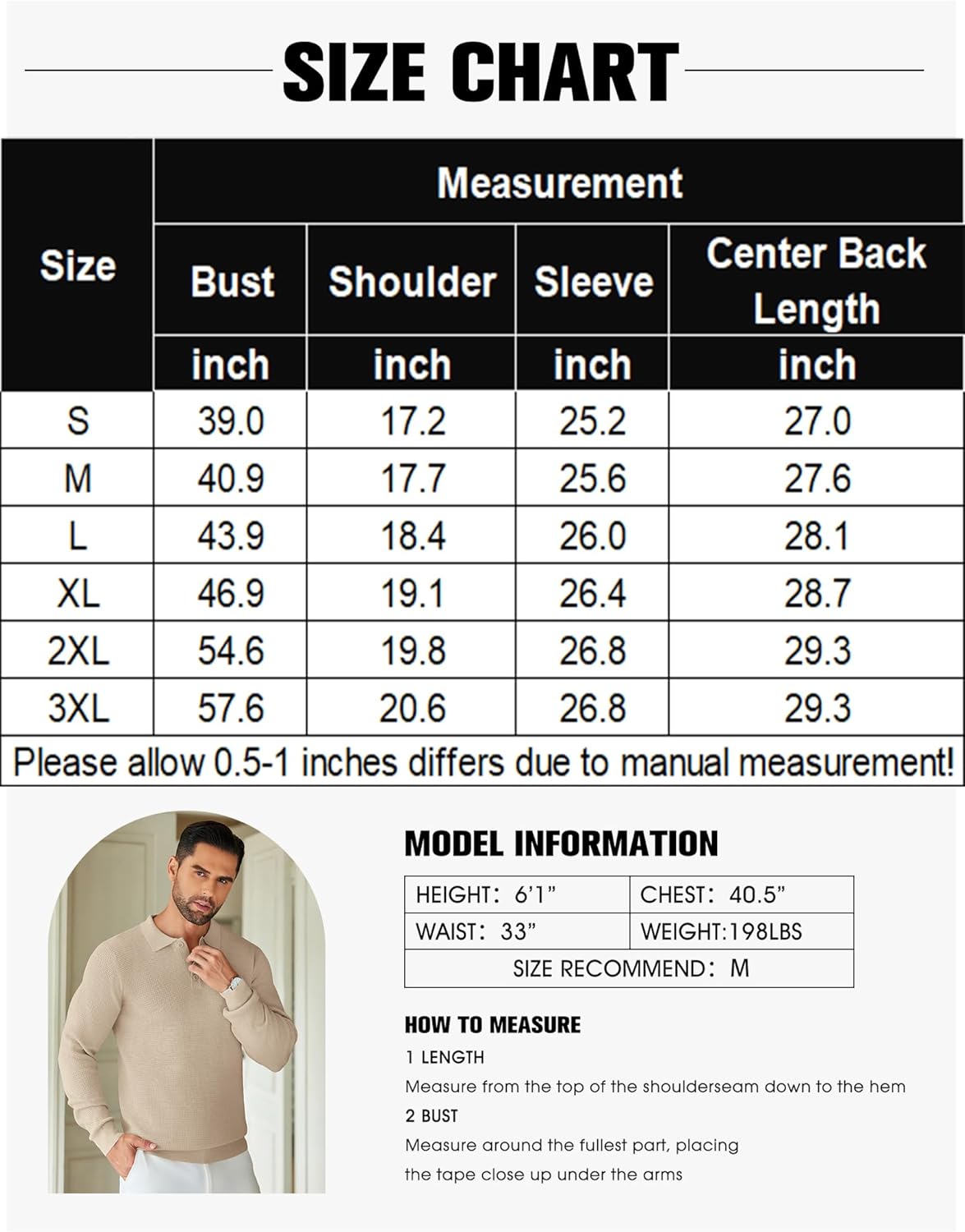 SIZE CHART

| Size | Measurement | | | |
|---|---|---|---|---|
| | Bust | Shoulder | Sleeve | Center Back Length |
| | inch | inch | inch | inch |
| S | 39.0 | 17.2 | 25.2 | 27.0 |
| M | 40.9 | 17.7 | 25.6 | 27.6 |
| L | 43.9 | 18.4 | 26.0 | 28.1 |
| XL | 46.9 | 19.1 | 26.4 | 28.7 |
| 2XL | 54.6 | 19.8 | 26.8 | 29.3 |
| 3XL | 57.6 | 20.6 | 26.8 | 29.3 |

Please allow 0.5-1 inches differs due to manual measurement!

MODEL INFORMATION

| HEIGHT: 6'1" | CHEST: 40.5" |
|---|---|
| WAIST: 33" | WEIGHT:198LBS |
| SIZE RECOMMEND: M | |

HOW TO MEASURE
1 LENGTH
Measure from the top of the shoulderseam down to the hem
2 BUST
Measure around the fullest part, placing the tape close up under the arms